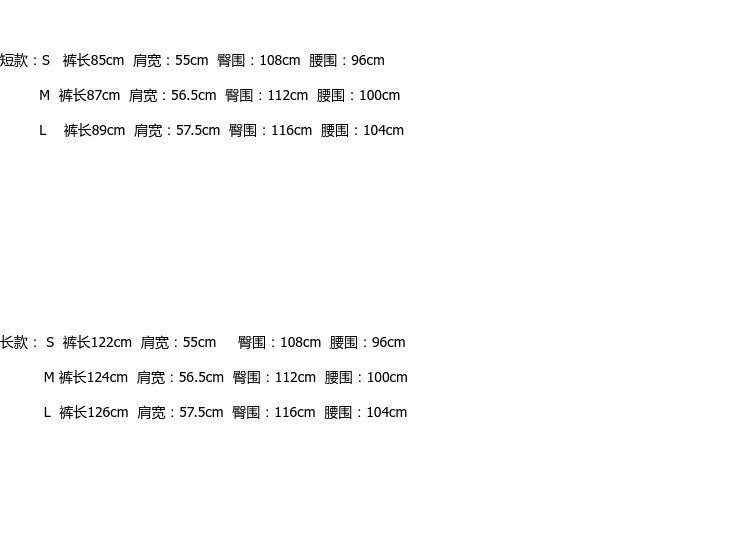 短款：S 裤长85cm 肩宽：55cm 臀围：108cm 腰围：96cm

M 裤长87cm 肩宽：56.5cm 臀围：112cm 腰围：100cm

L 裤长89cm 肩宽：57.5cm 臀围：116cm 腰围：104cm

长款：S 裤长122cm 肩宽：55cm 臀围：108cm 腰围：96cm

M 裤长124cm 肩宽：56.5cm 臀围：112cm 腰围：100cm

L 裤长126cm 肩宽：57.5cm 臀围：116cm 腰围：104cm